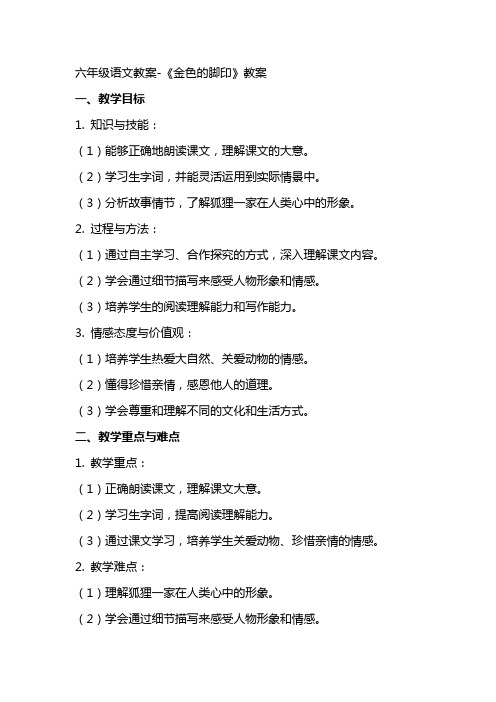 六年级语文教案-《金色的脚印》教案

一、教学目标

1. 知识与技能：

（1）能够正确地朗读课文，理解课文的大意。

（2）学习生字词，并能灵活运用到实际情景中。

（3）分析故事情节，了解狐狸一家在人类心中的形象。

2. 过程与方法：

（1）通过自主学习、合作探究的方式，深入理解课文内容。

（2）学会通过细节描写来感受人物形象和情感。

（3）培养学生的阅读理解能力和写作能力。

3. 情感态度与价值观：

（1）培养学生热爱大自然、关爱动物的情感。

（2）懂得珍惜亲情，感恩他人的道理。

（3）学会尊重和理解不同的文化和生活方式。

二、教学重点与难点

1. 教学重点：

（1）正确朗读课文，理解课文大意。

（2）学习生字词，提高阅读理解能力。

（3）通过课文学习，培养学生关爱动物、珍惜亲情的情感。

2. 教学难点：

（1）理解狐狸一家在人类心中的形象。

（2）学会通过细节描写来感受人物形象和情感。